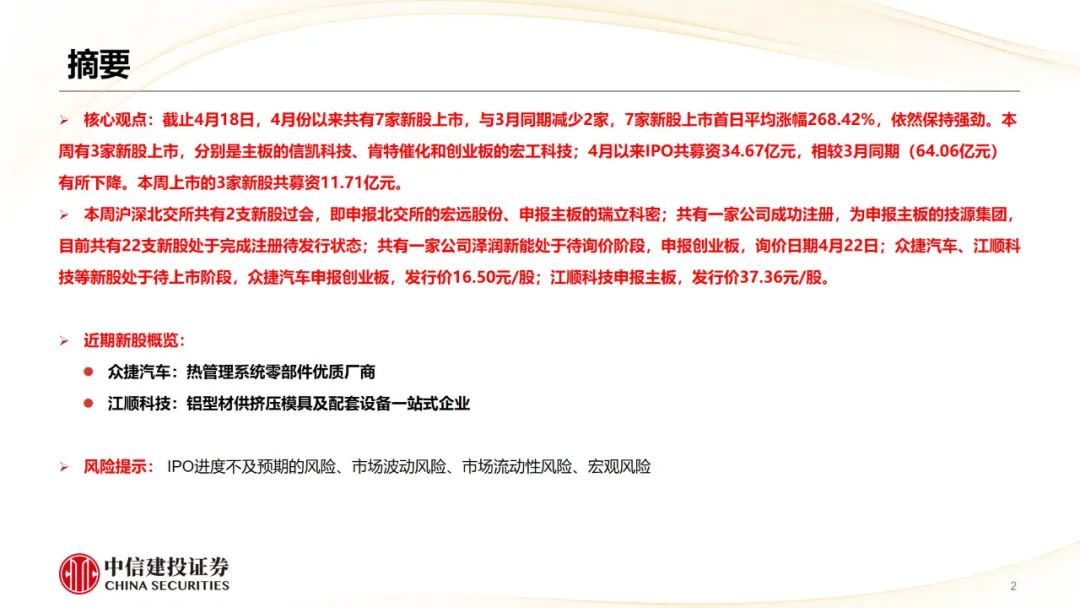 摘要

➢ 核心观点：截止4月18日，4月份以来共有7家新股上市，与3月同期减少2家，7家新股上市首日平均涨幅268.42%，依然保持强劲。本周有3家新股上市，分别是主板的信凯科技、肯特催化和创业板的宏工科技；4月以来IPO共募资34.67亿元，相较3月同期（64.06亿元）有所下降。本周上市的3家新股共募资11.71亿元。

➢ 本周沪深北交所共有2支新股过会，即申报北交所的宏远股份、申报主板的瑞立科密；共有一家公司成功注册，为申报主板的技源集团，目前共有22支新股处于完成注册待发行状态；共有一家公司泽润新能处于待询价阶段，申报创业板，询价日期4月22日；众捷汽车、江顺科技等新股处于待上市阶段，众捷汽车申报创业板，发行价16.50元/股；江顺科技申报主板，发行价37.36元/股。

➢ 近期新股概览：

● 众捷汽车：热管理系统零部件优质厂商

● 江顺科技：铝型材供挤压模具及配套设备一站式企业

➢ 风险提示： IPO进度不及预期的风险、市场波动风险、市场流动性风险、宏观风险

中信建投证券
CHINA SECURITIES

2